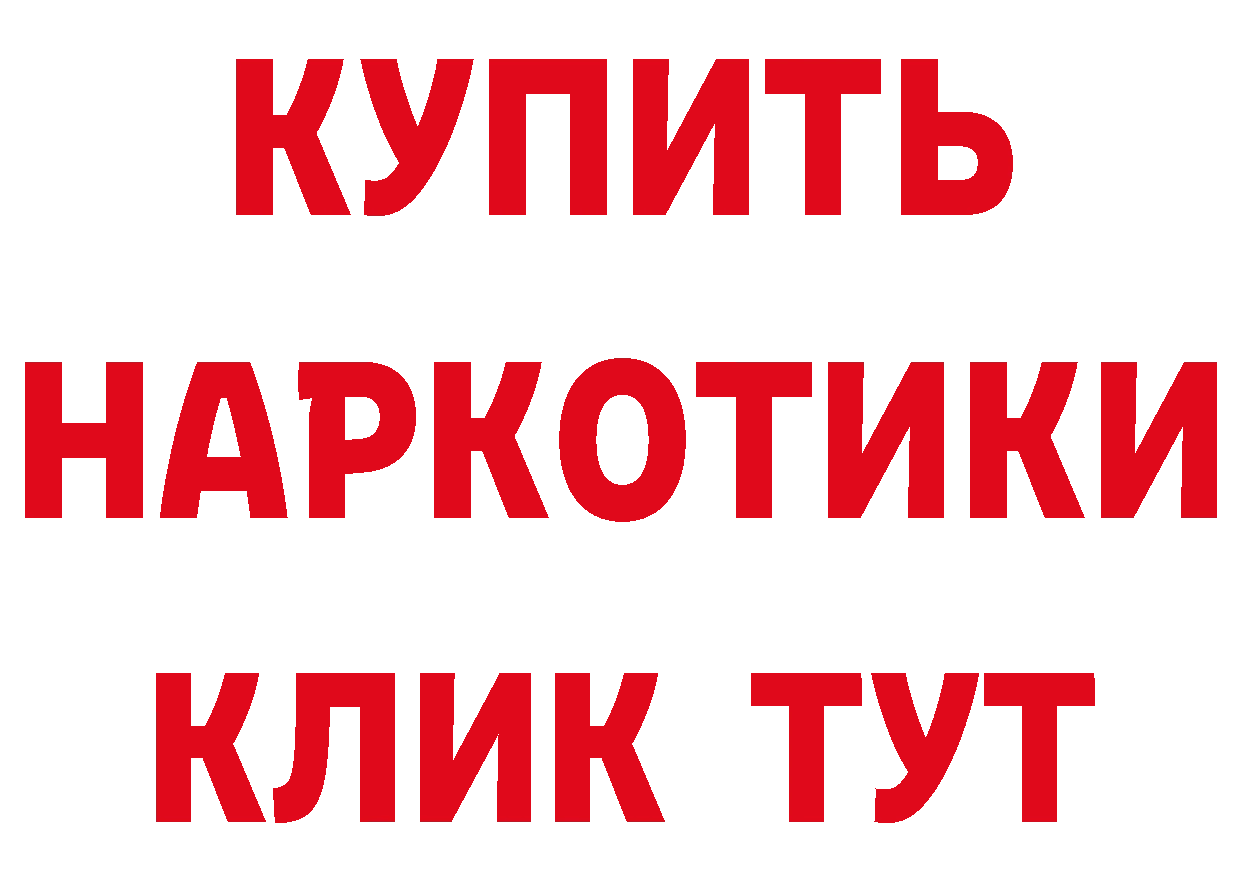 КУПИТЬ НАРКОТИКИ КЛИК ТУТ